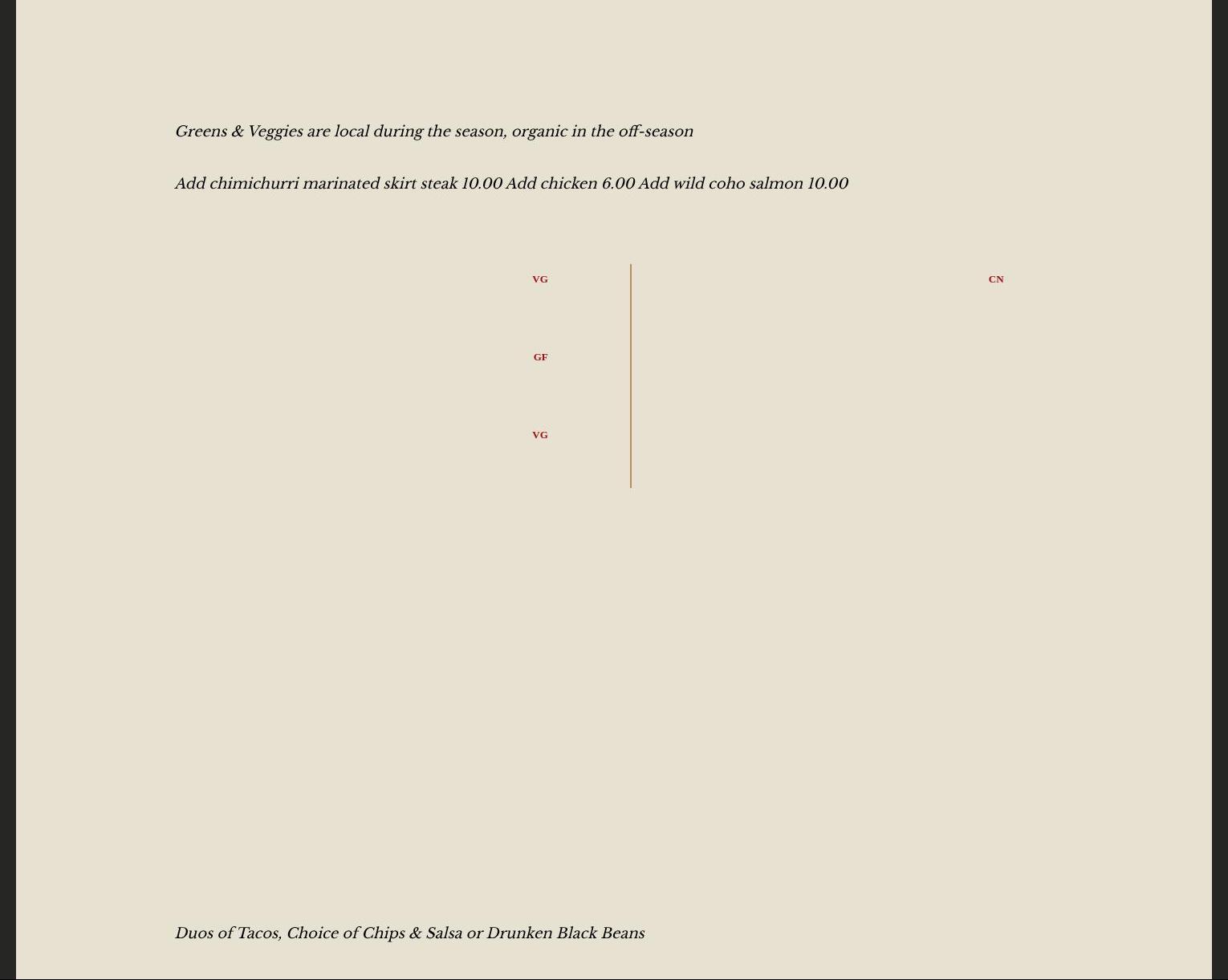 Greens & Veggies are local during the season, organic in the off-season

Add chimichurri marinated skirt steak 10.00 Add chicken 6.00 Add wild coho salmon 10.00

VG

GF

VG

CN

Duos of Tacos, Choice of Chips & Salsa or Drunken Black Beans